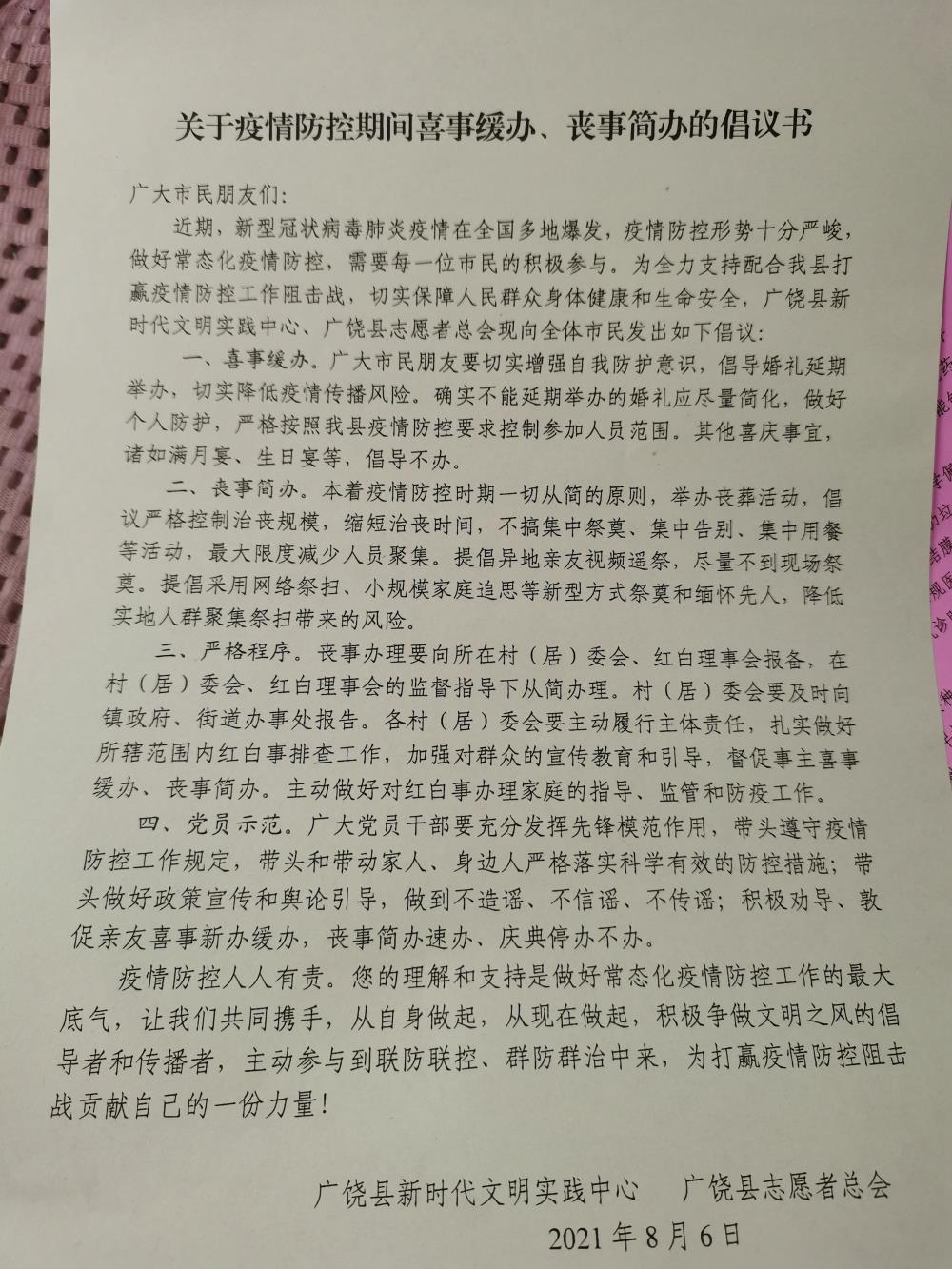 关于疫情防控期间喜事缓办、丧事简办的倡议书

广大市民朋友们：

近期，新型冠状病毒肺炎疫情在全国多地爆发，疫情防控形势十分严峻，做好常态化疫情防控，需要每一位市民的积极参与。为全力支持配合我县打赢疫情防控工作阻击战，切实保障人民群众身体健康和生命安全，广饶县新时代文明实践中心、广饶县志愿者总会现向全体市民发出如下倡议：

一、喜事缓办。广大市民朋友要切实增强自我防护意识，倡导婚礼延期举办，切实降低疫情传播风险。确实不能延期举办的婚礼应尽量简化，做好个人防护，严格按照我县疫情防控要求控制参加人员范围。其他喜庆事宜，诸如满月宴、生日宴等，倡导不办。

二、丧事简办。本着疫情防控时期一切从简的原则，举办丧葬活动，倡议严格控制治丧规模，缩短治丧时间，不搞集中祭奠、集中告别、集中用餐等活动，最大限度减少人员聚集。提倡异地亲友视频遥祭，尽量不到现场祭奠。提倡采用网络祭扫、小规模家庭追思等新型方式祭奠和缅怀先人，降低实地人群聚集祭扫带来的风险。

三、严格程序。丧事办理要向所在村（居）委会、红白理事会报备，在村（居）委会、红白理事会的监督指导下从简办理。村（居）委会要及时向镇政府、街道办事处报告。各村（居）委会要主动履行主体责任，扎实做好所辖范围内红白事排查工作，加强对群众的宣传教育和引导，督促事主喜事缓办、丧事简办。主动做好对红白事办理家庭的指导、监管和防疫工作。

四、党员示范。广大党员干部要充分发挥先锋模范作用，带头遵守疫情防控工作规定，带头和带动家人、身边人严格落实科学有效的防控措施；带头做好政策宣传和舆论引导，做到不造谣、不信谣、不传谣；积极劝导、敦促亲友喜事新办缓办，丧事简办速办、庆典停办不办。

疫情防控人人有责。您的理解和支持是做好常态化疫情防控工作的最大底气，让我们共同携手，从自身做起，从现在做起，积极争做文明之风的倡导者和传播者，主动参与到联防联控、群防群治中来，为打赢疫情防控阻击战贡献自己的一份力量！

广饶县新时代文明实践中心　广饶县志愿者总会
2021年8月6日